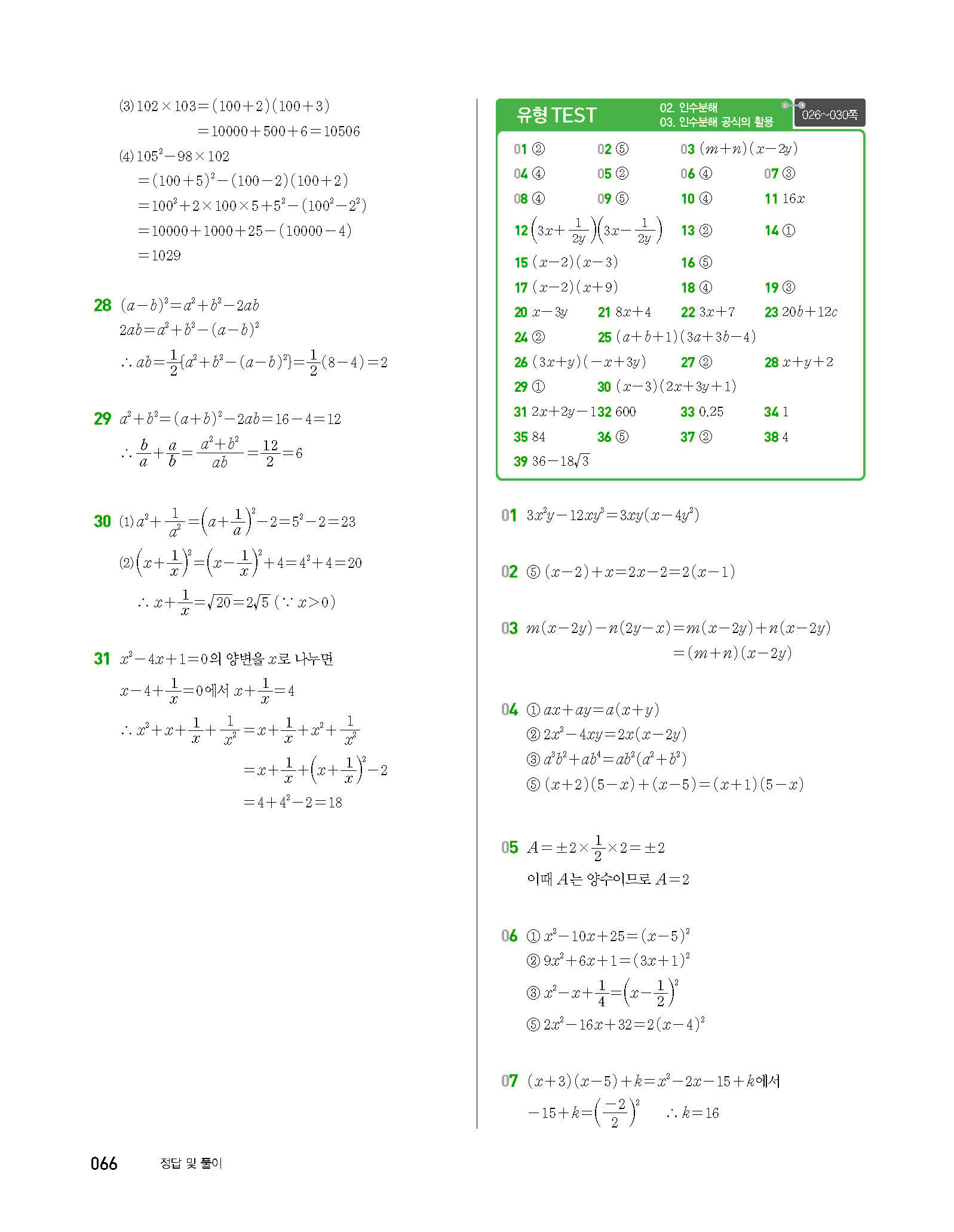 (3) $102\times103=(100+2)(100+3)$
$=10000+500+6=10506$

(4) $105^2-98\times102$
$=(100+5)^2-(100-2)(100+2)$
$=100^2+2\times100\times5+5^2-(100^2-2^2)$
$=10000+1000+25-(10000-4)$
$=1029$

28 $(a-b)^2=a^2+b^2-2ab$
$2ab=a^2+b^2-(a-b)^2$
$\therefore ab=\frac{1}{2}\{a^2+b^2-(a-b)^2\}=\frac{1}{2}(8-4)=2$

29 $a^2+b^2=(a+b)^2-2ab=16-4=12$
$\therefore \frac{b}{a}+\frac{a}{b}=\frac{a^2+b^2}{ab}=\frac{12}{2}=6$

30 (1) $a^2+\frac{1}{a^2}=\left(a+\frac{1}{a}\right)^2-2=5^2-2=23$
(2) $\left(x+\frac{1}{x}\right)^2=\left(x-\frac{1}{x}\right)^2+4=4^2+4=20$
$\therefore x+\frac{1}{x}=\sqrt{20}=2\sqrt{5}$ ($\because x>0$)

31 $x^2-4x+1=0$의 양변을 $x$로 나누면
$x-4+\frac{1}{x}=0$에서 $x+\frac{1}{x}=4$
$\therefore x^2+x+\frac{1}{x}+\frac{1}{x^2}=x+\frac{1}{x}+x^2+\frac{1}{x^2}$
$=x+\frac{1}{x}+\left(x+\frac{1}{x}\right)^2-2$
$=4+4^2-2=18$

유형 TEST 02. 인수분해 03. 인수분해 공식의 활용 026~030쪽

01 ② 02 ⑤ 03 $(m+n)(x-2y)$
04 ④ 05 ② 06 ④ 07 ③
08 ④ 09 ⑤ 10 ④ 11 $16x$
12 $\left(3x+\frac{1}{2y}\right)\left(3x-\frac{1}{2y}\right)$ 13 ② 14 ①
15 $(x-2)(x-3)$ 16 ⑤
17 $(x-2)(x+9)$ 18 ④ 19 ③
20 $x-3y$ 21 $8x+4$ 22 $3x+7$ 23 $20b+12c$
24 ② 25 $(a+b+1)(3a+3b-4)$
26 $(3x+y)(-x+3y)$ 27 ② 28 $x+y+2$
29 ① 30 $(x-3)(2x+3y+1)$
31 $2x+2y-1$ 32 600 33 0.25 34 1
35 84 36 ⑤ 37 ② 38 4
39 $36-18\sqrt{3}$

01 $3x^2y-12xy^3=3xy(x-4y^2)$

02 ⑤ $(x-2)+x=2x-2=2(x-1)$

03 $m(x-2y)-n(2y-x)=m(x-2y)+n(x-2y)$
$=(m+n)(x-2y)$

04 ① $ax+ay=a(x+y)$
② $2x^2-4xy=2x(x-2y)$
③ $a^3b^2+ab^4=ab^2(a^2+b^2)$
⑤ $(x+2)(5-x)+(x-5)=(x+1)(5-x)$

05 $A=\pm2\times\frac{1}{2}\times2=\pm2$
이때 $A$는 양수이므로 $A=2$

06 ① $x^2-10x+25=(x-5)^2$
② $9x^2+6x+1=(3x+1)^2$
③ $x^2-x+\frac{1}{4}=\left(x-\frac{1}{2}\right)^2$
⑤ $2x^2-16x+32=2(x-4)^2$

07 $(x+3)(x-5)+k=x^2-2x-15+k$에서
$-15+k=\left(\frac{-2}{2}\right)^2$ $\therefore k=16$

066 정답 및 풀이